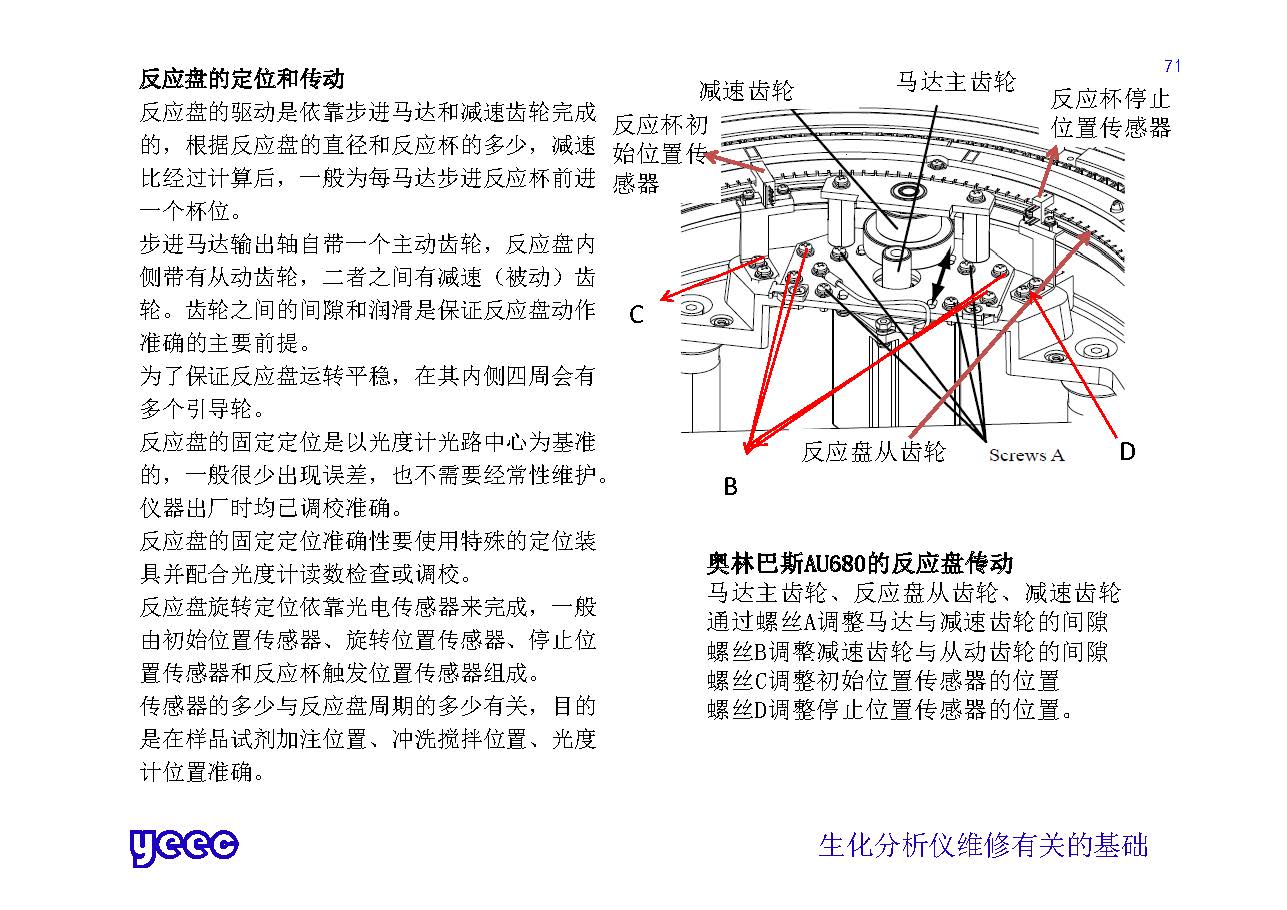 71

反应盘的定位和传动

反应盘的驱动是依靠步进马达和减速齿轮完成的，根据反应盘的直径和反应杯的多少，减速比经过计算后，一般为每马达步进反应杯前进一个杯位。

步进马达输出轴自带一个主动齿轮，反应盘内侧带有从动齿轮，二者之间有减速（被动）齿轮。齿轮之间的间隙和润滑是保证反应盘动作准确的主要前提。

为了保证反应盘运转平稳，在其内侧四周会有多个引导轮。

反应盘的固定定位是以光度计光路中心为基准的，一般很少出现误差，也不需要经常性维护。仪器出厂时均已调校准确。

反应盘的固定定位准确性要使用特殊的定位装具并配合光度计读数检查或调校。

反应盘旋转定位依靠光电传感器来完成，一般由初始位置传感器、旋转位置传感器、停止位置传感器和反应杯触发位置传感器组成。

传感器的多少与反应盘周期的多少有关，目的是在样品试剂加注位置、冲洗搅拌位置、光度计位置准确。

减速齿轮
马达主齿轮
反应杯停止位置传感器
反应杯初始位置传感器
C
反应盘从齿轮
Screws A
D
B

奥林巴斯AU680的反应盘传动
马达主齿轮、反应盘从齿轮、减速齿轮
通过螺丝A调整马达与减速齿轮的间隙
螺丝B调整减速齿轮与从动齿轮的间隙
螺丝C调整初始位置传感器的位置
螺丝D调整停止位置传感器的位置。

yeec

生化分析仪维修有关的基础